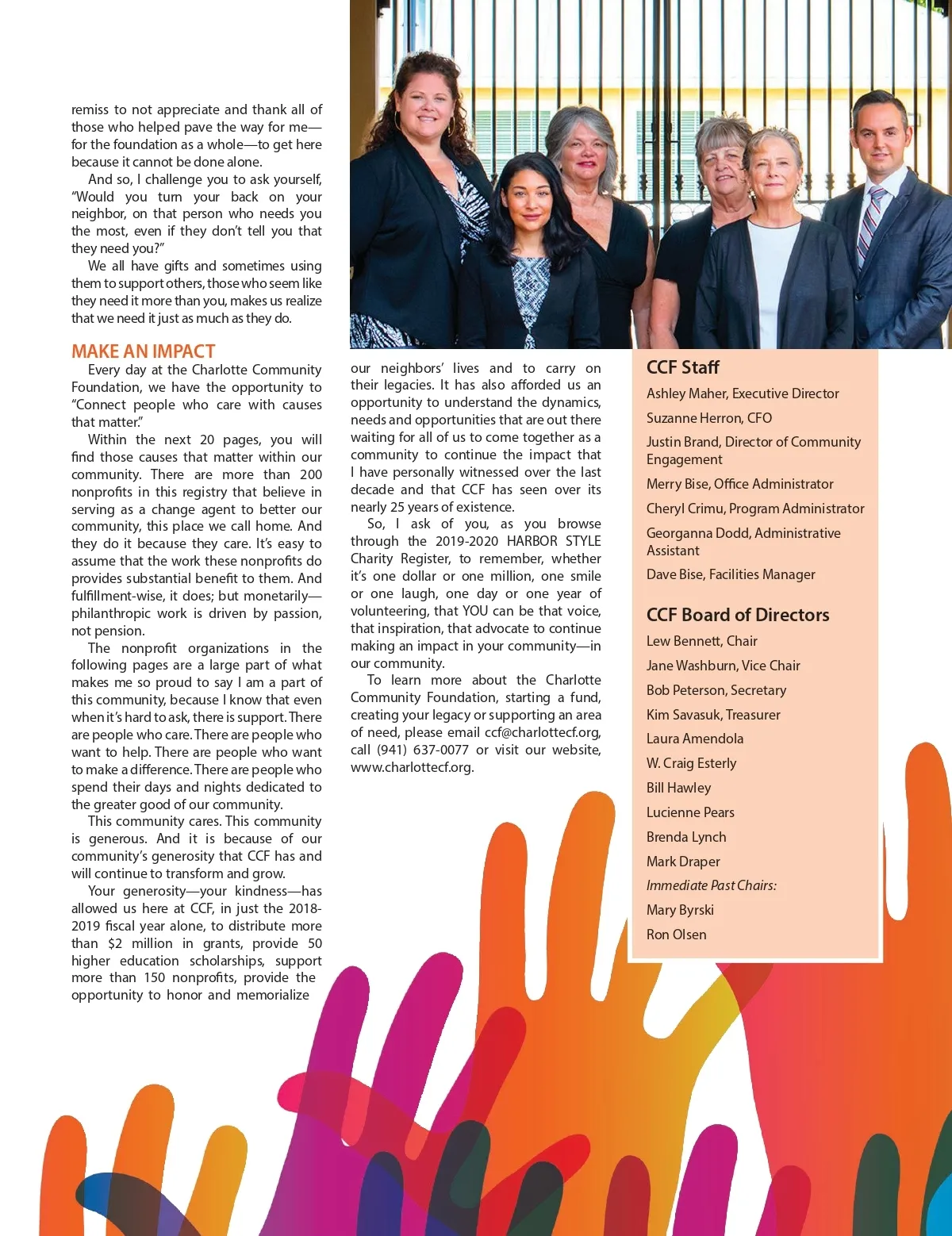 remiss to not appreciate and thank all of those who helped pave the way for me—for the foundation as a whole—to get here because it cannot be done alone.

And so, I challenge you to ask yourself, "Would you turn your back on your neighbor, on that person who needs you the most, even if they don't tell you that they need you?"

We all have gifts and sometimes using them to support others, those who seem like they need it more than you, makes us realize that we need it just as much as they do.

MAKE AN IMPACT

Every day at the Charlotte Community Foundation, we have the opportunity to "Connect people who care with causes that matter."

Within the next 20 pages, you will find those causes that matter within our community. There are more than 200 nonprofits in this registry that believe in serving as a change agent to better our community, this place we call home. And they do it because they care. It's easy to assume that the work these nonprofits do provides substantial benefit to them. And fulfillment-wise, it does; but monetarily—philanthropic work is driven by passion, not pension.

The nonprofit organizations in the following pages are a large part of what makes me so proud to say I am a part of this community, because I know that even when it's hard to ask, there is support. There are people who care. There are people who want to help. There are people who want to make a difference. There are people who spend their days and nights dedicated to the greater good of our community.

This community cares. This community is generous. And it is because of our community's generosity that CCF has and will continue to transform and grow.

Your generosity—your kindness—has allowed us here at CCF, in just the 2018-2019 fiscal year alone, to distribute more than $2 million in grants, provide 50 higher education scholarships, support more than 150 nonprofits, provide the opportunity to honor and memorialize our neighbors' lives and to carry on their legacies. It has also afforded us an opportunity to understand the dynamics, needs and opportunities that are out there waiting for all of us to come together as a community to continue the impact that I have personally witnessed over the last decade and that CCF has seen over its nearly 25 years of existence.

So, I ask of you, as you browse through the 2019-2020 HARBOR STYLE Charity Register, to remember, whether it's one dollar or one million, one smile or one laugh, one day or one year of volunteering, that YOU can be that voice, that inspiration, that advocate to continue making an impact in your community—in our community.

To learn more about the Charlotte Community Foundation, starting a fund, creating your legacy or supporting an area of need, please email ccf@charlottecf.org, call (941) 637-0077 or visit our website, www.charlottecf.org.

CCF Staff
Ashley Maher, Executive Director
Suzanne Herron, CFO
Justin Brand, Director of Community Engagement
Merry Bise, Office Administrator
Cheryl Crimu, Program Administrator
Georganna Dodd, Administrative Assistant
Dave Bise, Facilities Manager

CCF Board of Directors
Lew Bennett, Chair
Jane Washburn, Vice Chair
Bob Peterson, Secretary
Kim Savasuk, Treasurer
Laura Amendola
W. Craig Esterly
Bill Hawley
Lucienne Pears
Brenda Lynch
Mark Draper
Immediate Past Chairs:
Mary Byrski
Ron Olsen